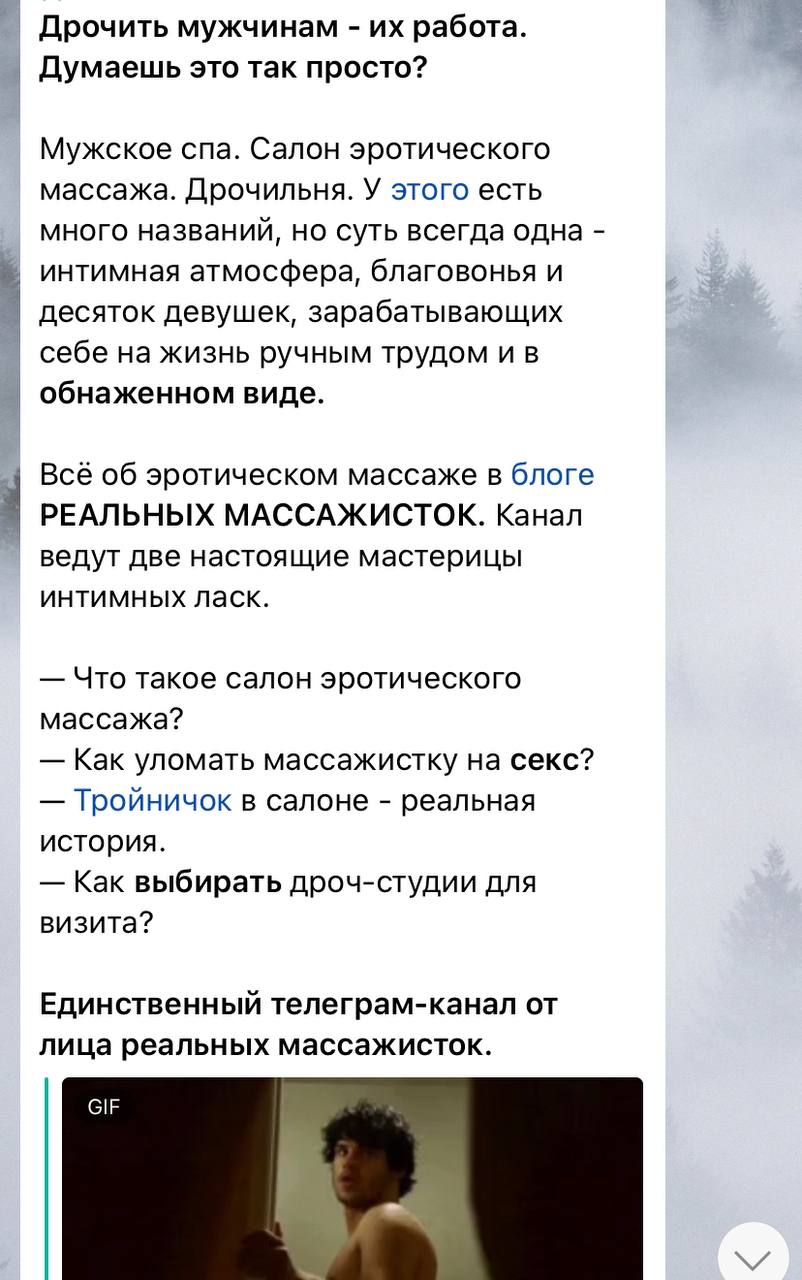 Дрочить мужчинам - их работа. Думаешь это так просто?

Мужское спа. Салон эротического массажа. Дрочильня. У этого есть много названий, но суть всегда одна - интимная атмосфера, благовонья и десяток девушек, зарабатывающих себе на жизнь ручным трудом и в обнаженном виде.

Всё об эротическом массаже в блоге РЕАЛЬНЫХ МАССАЖИСТОК. Канал ведут две настоящие мастерицы интимных ласк.

— Что такое салон эротического массажа?
— Как уломать массажистку на секс?
— Тройничок в салоне - реальная история.
— Как выбирать дроч-студии для визита?

Единственный телеграм-канал от лица реальных массажисток.

GIF